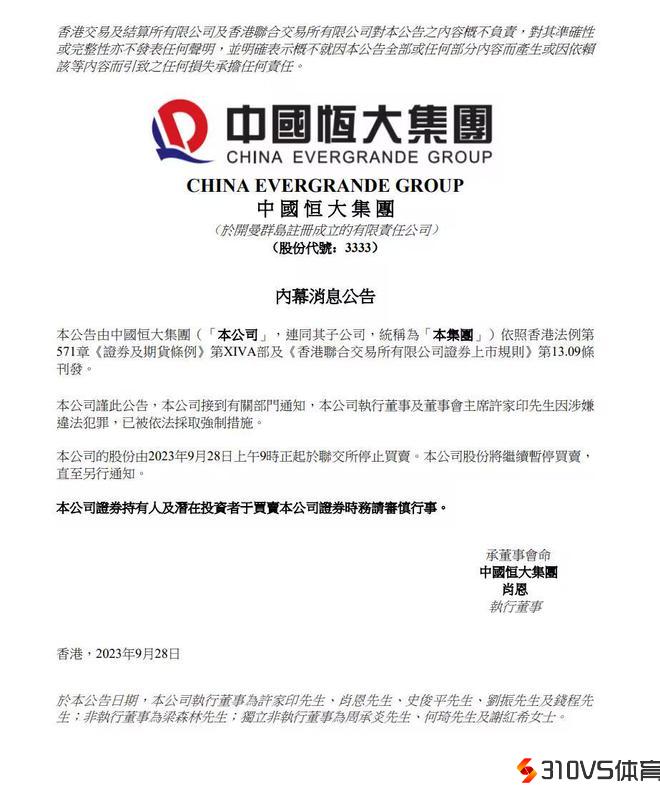 香港交易及結算所有限公司及香港聯合交易所有限公司對本公告之內容概不負責，對其準確性或完整性亦不發表任何聲明，並明確表示概不就因本公告全部或任何部分內容而產生或因依賴該等內容而引致之任何損失承擔任何責任。

中國恒大集團
CHINA EVERGRANDE GROUP

CHINA EVERGRANDE GROUP
中國恒大集團
（於開曼群島註冊成立的有限責任公司）
（股份代號：3333）

內幕消息公告

本公告由中國恒大集團（「本公司」，連同其子公司，統稱為「本集團」）依照香港法例第571章《證券及期貨條例》第XIVA部及《香港聯合交易所有限公司證券上市規則》第13.09條刊發。

本公司謹此公告，本公司接到有關部門通知，本公司執行董事及董事會主席許家印先生因涉嫌違法犯罪，已被依法採取強制措施。

本公司的股份由2023年9月28日上午9時正起於聯交所停止買賣。本公司股份將繼續暫停買賣，直至另行通知。

本公司證券持有人及潛在投資者于買賣本公司證券時務請審慎行事。

承董事會命
中國恒大集團
肖恩
執行董事

香港，2023年9月28日

於本公告日期，本公司執行董事為許家印先生、肖恩先生、史俊平先生、劉振先生及錢程先生；非執行董事為梁森林先生；獨立非執行董事為周承炎先生、何琦先生及謝紅希女士。

310VS体育